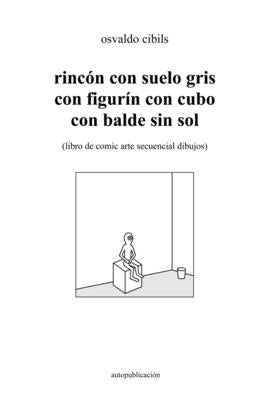 osvaldo cibils

rincón con suelo gris con figurín con cubo con balde sin sol

(libro de comic arte secuencial dibujos)

autopublicación